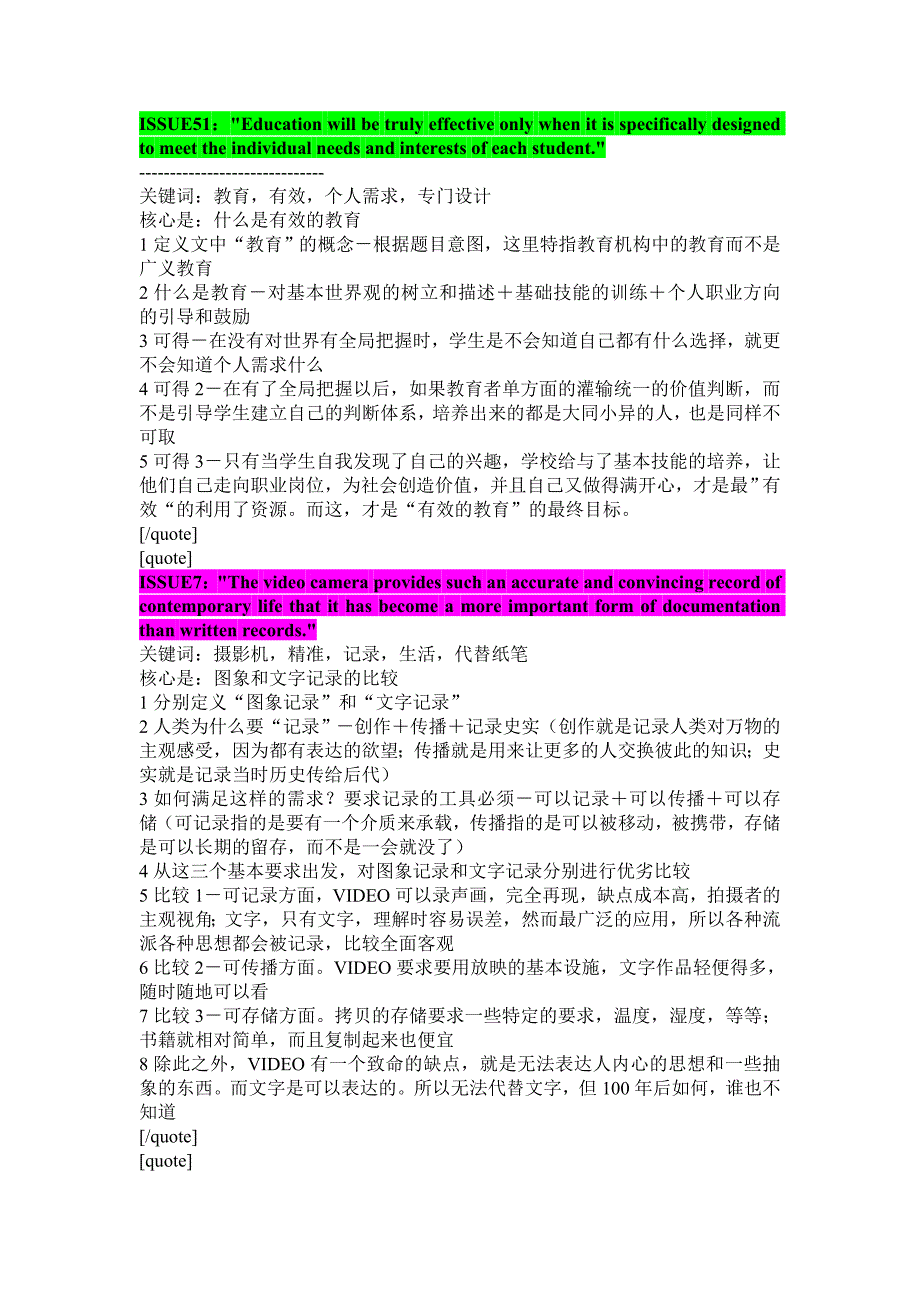 ISSUE51："Education will be truly effective only when it is specifically designed to meet the individual needs and interests of each student."
------------------------------
关键词：教育，有效，个人需求，专门设计
核心是：什么是有效的教育
1 定义文中“教育”的概念－根据题目意图，这里特指教育机构中的教育而不是广义教育
2 什么是教育－对基本世界观的树立和描述＋基础技能的训练＋个人职业方向的引导和鼓励
3 可得－在没有对世界有全局把握时，学生是不会知道自己都有什么选择，就更不会知道个人需求什么
4 可得 2－在有了全局把握以后，如果教育者单方面的灌输统一的价值判断，而不是引导学生建立自己的判断体系，培养出来的都是大同小异的人，也是同样不可取
5 可得 3－只有当学生自我发现了自己的兴趣，学校给与了基本技能的培养，让他们自己走向职业岗位，为社会创造价值，并且自己又做得满开心，才是最”有效“的利用了资源。而这，才是“有效的教育”的最终目标。
[/quote]
[quote]
ISSUE7："The video camera provides such an accurate and convincing record of contemporary life that it has become a more important form of documentation than written records."
关键词：摄影机，精准，记录，生活，代替纸笔
核心是：图象和文字记录的比较
1 分别定义“图象记录”和“文字记录”
2 人类为什么要“记录”－创作＋传播＋记录史实（创作就是记录人类对万物的主观感受，因为都有表达的欲望；传播就是用来让更多的人交换彼此的知识；史实就是记录当时历史传给后代）
3 如何满足这样的需求？要求记录的工具必须－可以记录＋可以传播＋可以存储（可记录指的是要有一个介质来承载，传播指的是可以被移动，被携带，存储是可以长期的留存，而不是一会就没了）
4 从这三个基本要求出发，对图象记录和文字记录分别进行优劣比较
5 比较 1－可记录方面，VIDEO 可以录声画，完全再现，缺点成本高，拍摄者的主观视角；文字，只有文字，理解时容易误差，然而最广泛的应用，所以各种流派各种思想都会被记录，比较全面客观
6 比较 2－可传播方面。VIDEO 要求要用放映的基本设施，文字作品轻便得多，随时随地可以看
7 比较 3－可存储方面。拷贝的存储要求一些特定的要求，温度，湿度，等等；书籍就相对简单，而且复制起来也便宜
8 除此之外，VIDEO 有一个致命的缺点，就是无法表达人内心的思想和一些抽象的东西。而文字是可以表达的。所以无法代替文字，但 100 年后如何，谁也不知道
[/quote]
[quote]